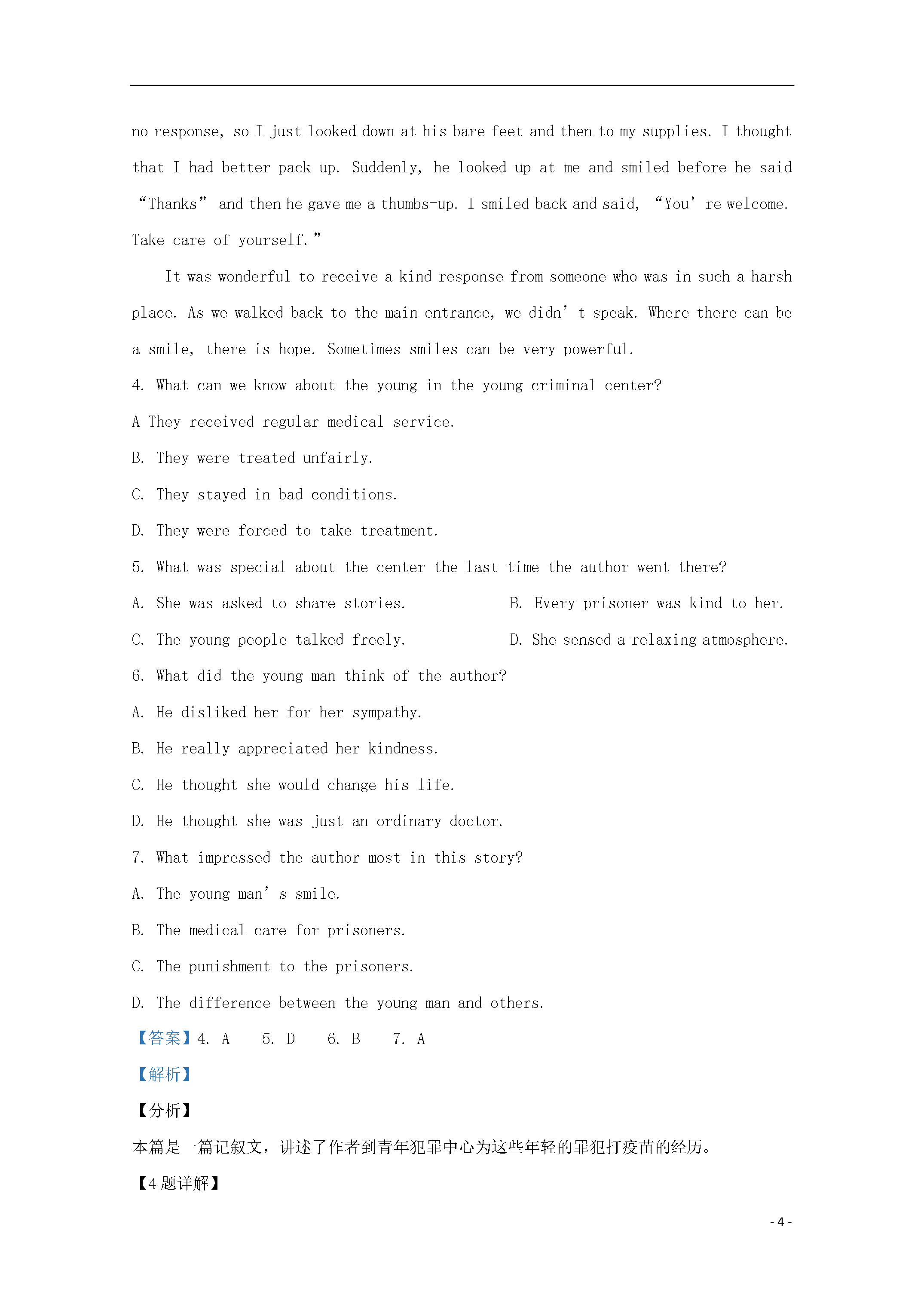 no response, so I just looked down at his bare feet and then to my supplies. I thought that I had better pack up. Suddenly, he looked up at me and smiled before he said "Thanks" and then he gave me a thumbs-up. I smiled back and said, "You're welcome. Take care of yourself."

It was wonderful to receive a kind response from someone who was in such a harsh place. As we walked back to the main entrance, we didn't speak. Where there can be a smile, there is hope. Sometimes smiles can be very powerful.

4. What can we know about the young in the young criminal center?

A They received regular medical service.

B. They were treated unfairly.

C. They stayed in bad conditions.

D. They were forced to take treatment.

5. What was special about the center the last time the author went there?

A. She was asked to share stories.    B. Every prisoner was kind to her.

C. The young people talked freely.    D. She sensed a relaxing atmosphere.

6. What did the young man think of the author?

A. He disliked her for her sympathy.

B. He really appreciated her kindness.

C. He thought she would change his life.

D. He thought she was just an ordinary doctor.

7. What impressed the author most in this story?

A. The young man's smile.

B. The medical care for prisoners.

C. The punishment to the prisoners.

D. The difference between the young man and others.

【答案】4. A    5. D    6. B    7. A

【解析】

【分析】

本篇是一篇记叙文，讲述了作者到青年犯罪中心为这些年轻的罪犯打疫苗的经历。

【4题详解】

- 4 -